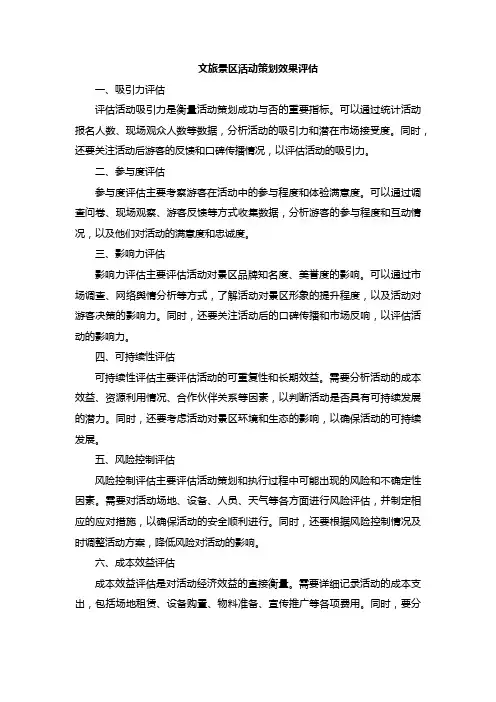 文旅景区活动策划效果评估

一、吸引力评估

评估活动吸引力是衡量活动策划成功与否的重要指标。可以通过统计活动报名人数、现场观众人数等数据，分析活动的吸引力和潜在市场接受度。同时，还要关注活动后游客的反馈和口碑传播情况，以评估活动的吸引力。

二、参与度评估

参与度评估主要考察游客在活动中的参与程度和体验满意度。可以通过调查问卷、现场观察、游客反馈等方式收集数据，分析游客的参与程度和互动情况，以及他们对活动的满意度和忠诚度。

三、影响力评估

影响力评估主要评估活动对景区品牌知名度、美誉度的影响。可以通过市场调查、网络舆情分析等方式，了解活动对景区形象的提升程度，以及活动对游客决策的影响力。同时，还要关注活动后的口碑传播和市场反响，以评估活动的影响力。

四、可持续性评估

可持续性评估主要评估活动的可重复性和长期效益。需要分析活动的成本效益、资源利用情况、合作伙伴关系等因素，以判断活动是否具有可持续发展的潜力。同时，还要考虑活动对景区环境和生态的影响，以确保活动的可持续发展。

五、风险控制评估

风险控制评估主要评估活动策划和执行过程中可能出现的风险和不确定性因素。需要对活动场地、设备、人员、天气等各方面进行风险评估，并制定相应的应对措施，以确保活动的安全顺利进行。同时，还要根据风险控制情况及时调整活动方案，降低风险对活动的影响。

六、成本效益评估

成本效益评估是对活动经济效益的直接衡量。需要详细记录活动的成本支出，包括场地租赁、设备购置、物料准备、宣传推广等各项费用。同时，要分